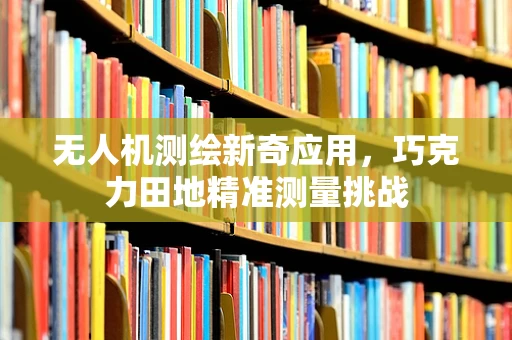 无人机测绘新奇应用，巧克力田地精准测量挑战